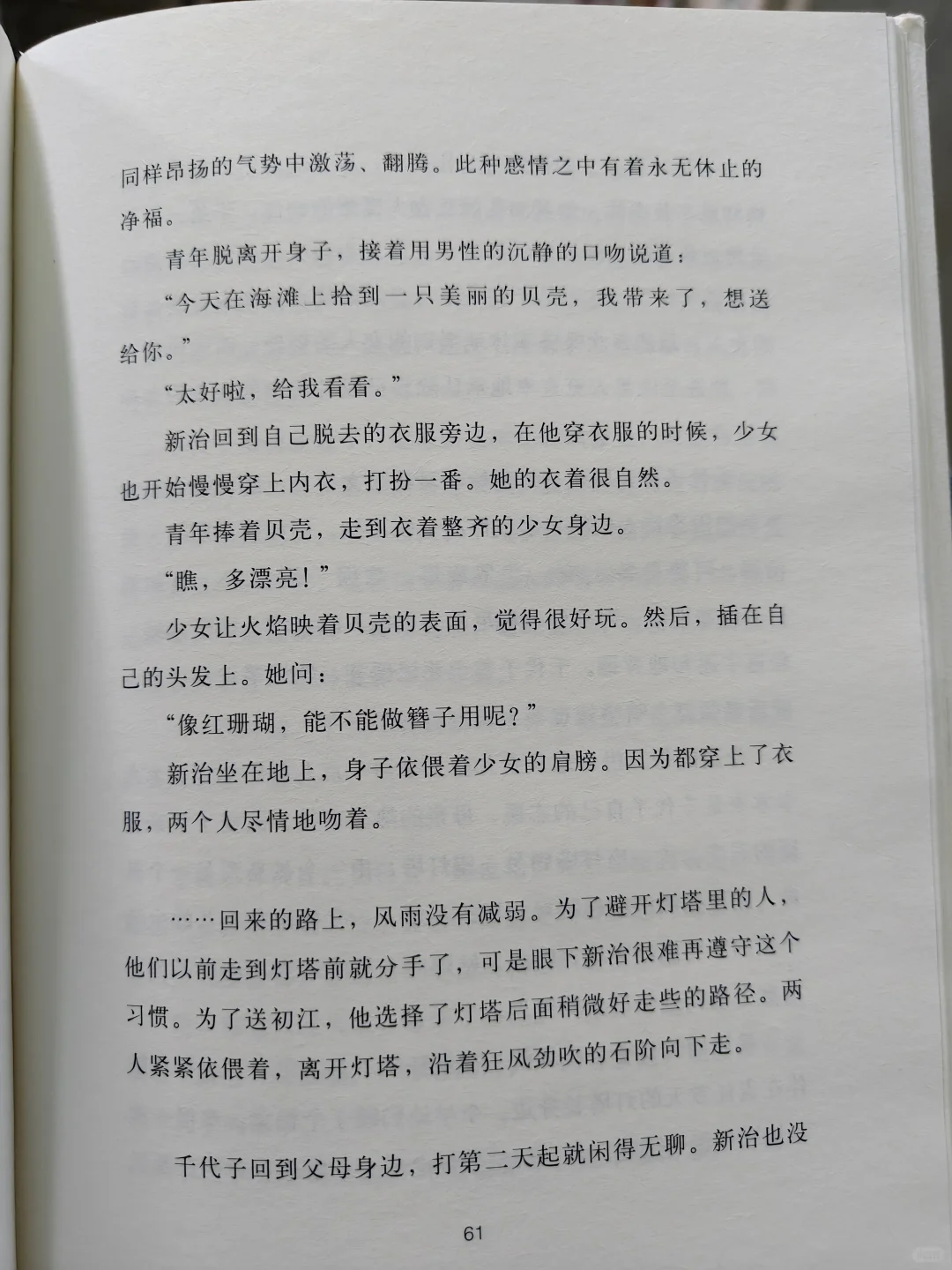 同样昂扬的气势中激荡、翻腾。此种感情之中有着永无休止的净福。

青年脱离开身子，接着用男性的沉静的口吻说道：

“今天在海滩上拾到一只美丽的贝壳，我带来了，想送给你。”

“太好啦，给我看看。”

新治回到自己脱去的衣服旁边，在他穿衣服的时候，少女也开始慢慢穿上内衣，打扮一番。她的衣着很自然。

青年捧着贝壳，走到衣着整齐的少女身边。

“瞧，多漂亮！”

少女让火焰映着贝壳的表面，觉得很好玩。然后，插在自己的头发上。她问：

“像红珊瑚，能不能做簪子用呢？”

新治坐在地上，身子依偎着少女的肩膀。因为都穿上了衣服，两个人尽情地吻着。

……回来的路上，风雨没有减弱。为了避开灯塔里的人，他们以前走到灯塔前就分手了，可是眼下新治很难再遵守这个习惯。为了送初江，他选择了灯塔后面稍微好走些的路径。两人紧紧依偎着，离开灯塔，沿着狂风劲吹的石阶向下走。

千代子回到父母身边，打第二天起就闲得无聊。新治也没

61